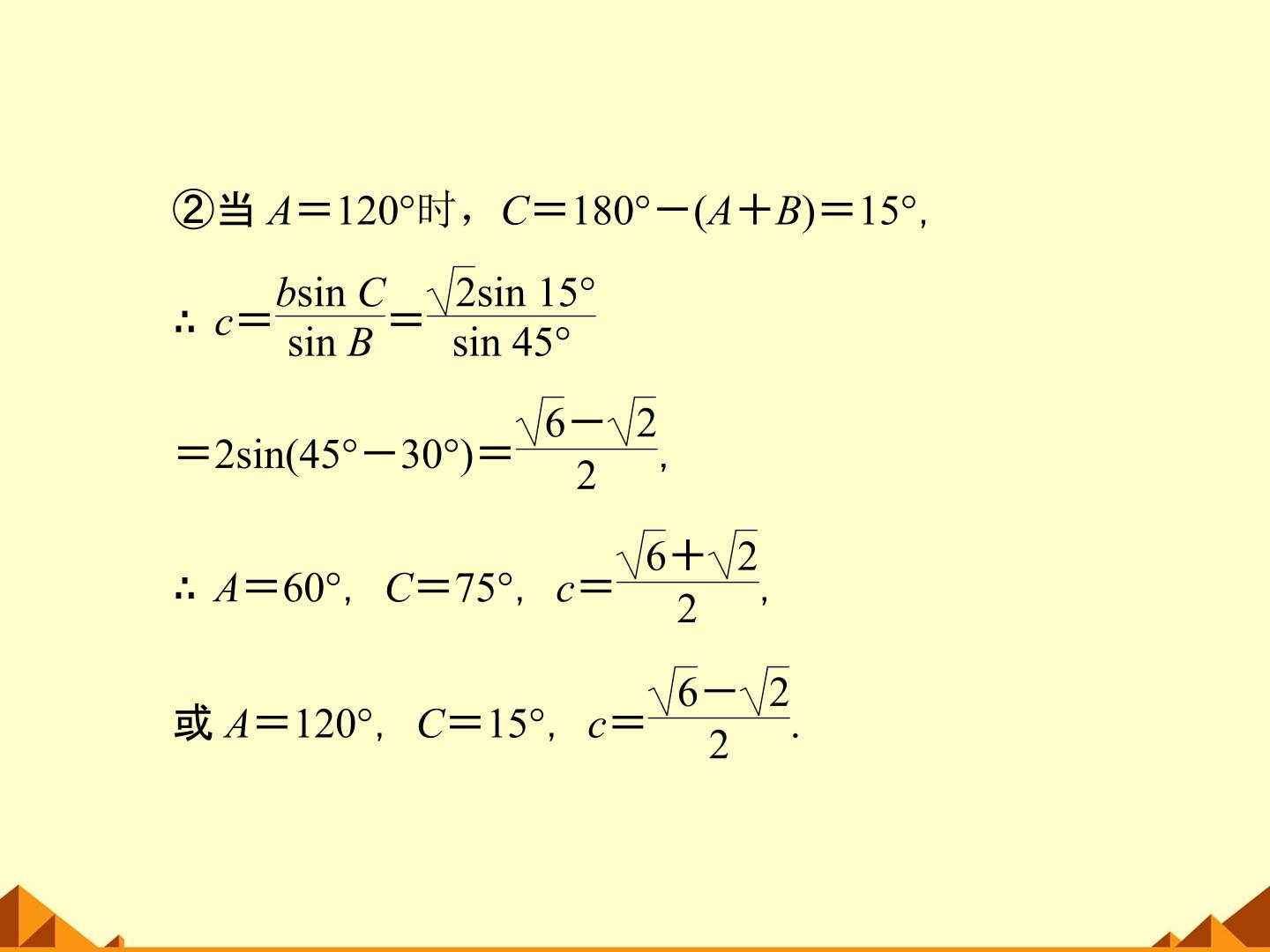 ②当$A=120°$时，$C=180°-(A+B)=15°$,

∴ $c=\frac{b\sin C}{\sin B}=\frac{\sqrt{2}\sin 15°}{\sin 45°}$

$=2\sin(45°-30°)=\frac{\sqrt{6}-\sqrt{2}}{2}$,

∴ $A=60°$, $C=75°$, $c=\frac{\sqrt{6}+\sqrt{2}}{2}$,

或$A=120°$, $C=15°$, $c=\frac{\sqrt{6}-\sqrt{2}}{2}$.